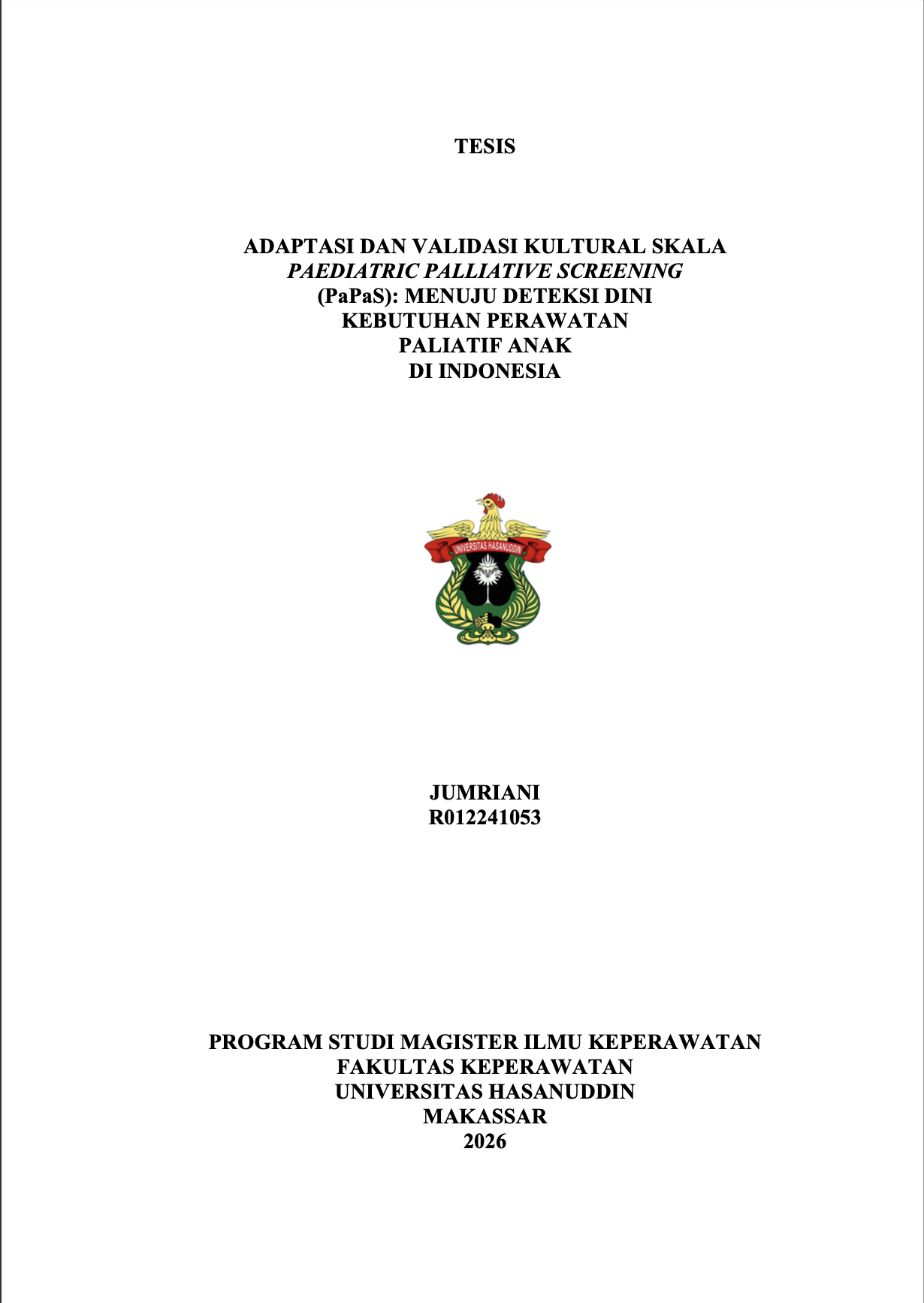 TESIS

ADAPTASI DAN VALIDASI KULTURAL SKALA
PAEDIATRIC PALLIATIVE SCREENING
(PaPaS): MENUJU DETEKSI DINI
KEBUTUHAN PERAWATAN
PALIATIF ANAK
DI INDONESIA

UNIVERSITAS HASANUDDIN

JUMRIANI
R012241053

PROGRAM STUDI MAGISTER ILMU KEPERAWATAN
FAKULTAS KEPERAWATAN
UNIVERSITAS HASANUDDIN
MAKASSAR
2026